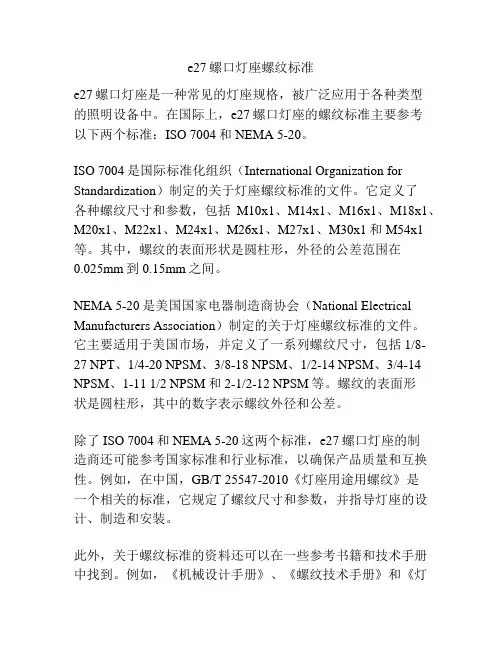 e27 螺口灯座螺纹标准

e27 螺口灯座是一种常见的灯座规格，被广泛应用于各种类型的照明设备中。在国际上，e27 螺口灯座的螺纹标准主要参考以下两个标准：ISO 7004 和 NEMA 5-20。

ISO 7004 是国际标准化组织（International Organization for Standardization）制定的关于灯座螺纹标准的文件。它定义了各种螺纹尺寸和参数，包括 M10x1、M14x1、M16x1、M18x1、M20x1、M22x1、M24x1、M26x1、M27x1、M30x1 和 M54x1 等。其中，螺纹的表面形状是圆柱形，外径的公差范围在 0.025mm 到 0.15mm 之间。

NEMA 5-20 是美国国家电器制造商协会（National Electrical Manufacturers Association）制定的关于灯座螺纹标准的文件。它主要适用于美国市场，并定义了一系列螺纹尺寸，包括 1/8-27 NPT、1/4-20 NPSM、3/8-18 NPSM、1/2-14 NPSM、3/4-14 NPSM、1-11 1/2 NPSM 和 2-1/2-12 NPSM 等。螺纹的表面形状是圆柱形，其中的数字表示螺纹外径和公差。

除了 ISO 7004 和 NEMA 5-20 这两个标准，e27 螺口灯座的制造商还可能参考国家标准和行业标准，以确保产品质量和互换性。例如，在中国，GB/T 25547-2010《灯座用途用螺纹》是一个相关的标准，它规定了螺纹尺寸和参数，并指导灯座的设计、制造和安装。

此外，关于螺纹标准的资料还可以在一些参考书籍和技术手册中找到。例如，《机械设计手册》、《螺纹技术手册》和《灯